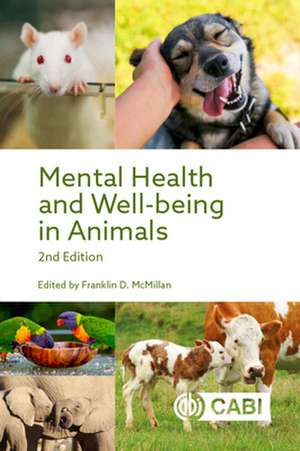 Mental Health and Well-being in Animals

2nd Edition

Edited by Franklin D. McMillan

CABI